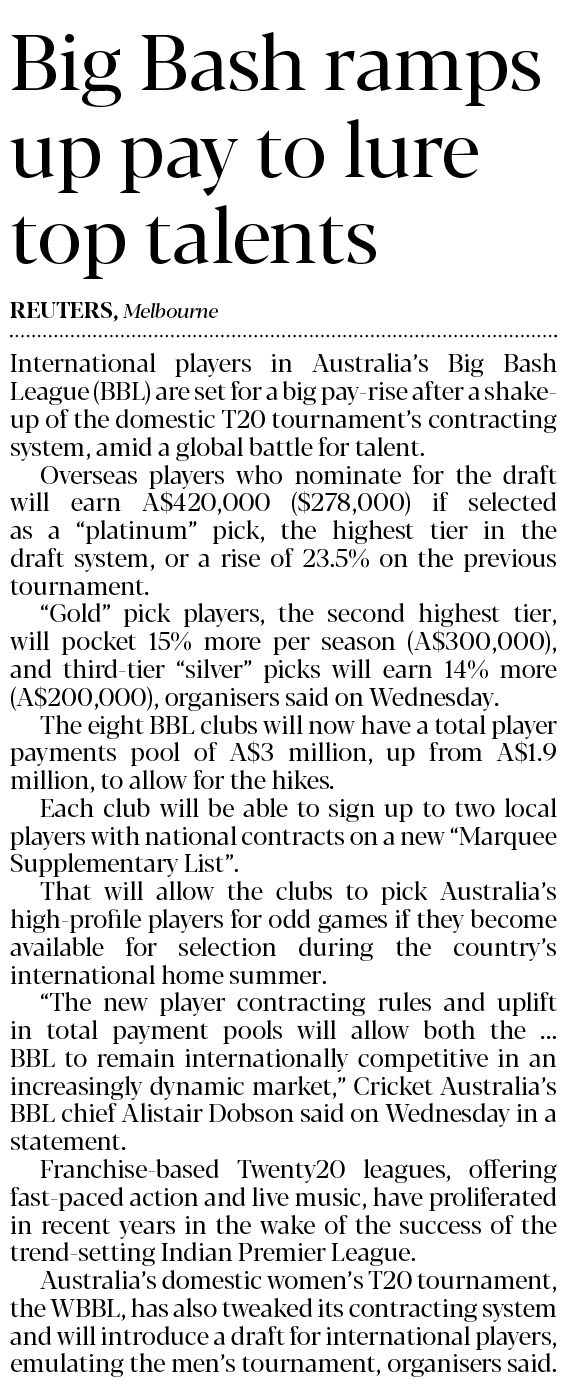 Big Bash ramps up pay to lure top talents

REUTERS, Melbourne

International players in Australia's Big Bash League (BBL) are set for a big pay-rise after a shake-up of the domestic T20 tournament's contracting system, amid a global battle for talent.

Overseas players who nominate for the draft will earn A\$420,000 (\$278,000) if selected as a "platinum" pick, the highest tier in the draft system, or a rise of 23.5% on the previous tournament.

"Gold" pick players, the second highest tier, will pocket 15% more per season (A\$300,000), and third-tier "silver" picks will earn 14% more (A\$200,000), organisers said on Wednesday.

The eight BBL clubs will now have a total player payments pool of A\$3 million, up from A\$1.9 million, to allow for the hikes.

Each club will be able to sign up to two local players with national contracts on a new "Marquee Supplementary List".

That will allow the clubs to pick Australia's high-profile players for odd games if they become available for selection during the country's international home summer.

"The new player contracting rules and uplift in total payment pools will allow both the ... BBL to remain internationally competitive in an increasingly dynamic market," Cricket Australia's BBL chief Alistair Dobson said on Wednesday in a statement.

Franchise-based Twenty20 leagues, offering fast-paced action and live music, have proliferated in recent years in the wake of the success of the trend-setting Indian Premier League.

Australia's domestic women's T20 tournament, the WBBL, has also tweaked its contracting system and will introduce a draft for international players, emulating the men's tournament, organisers said.